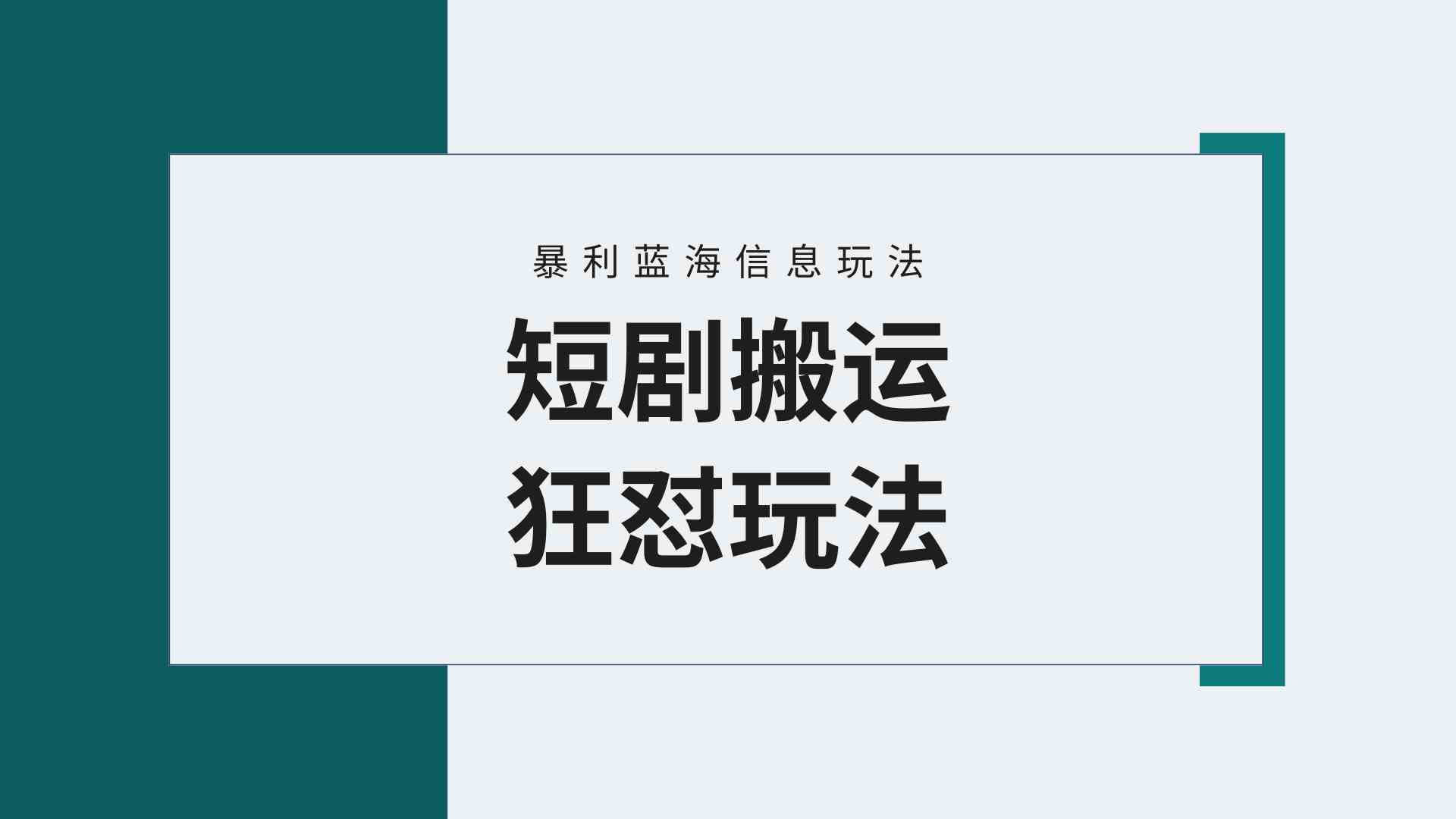 暴利蓝海信息玩法

短剧搬运
狂怼玩法